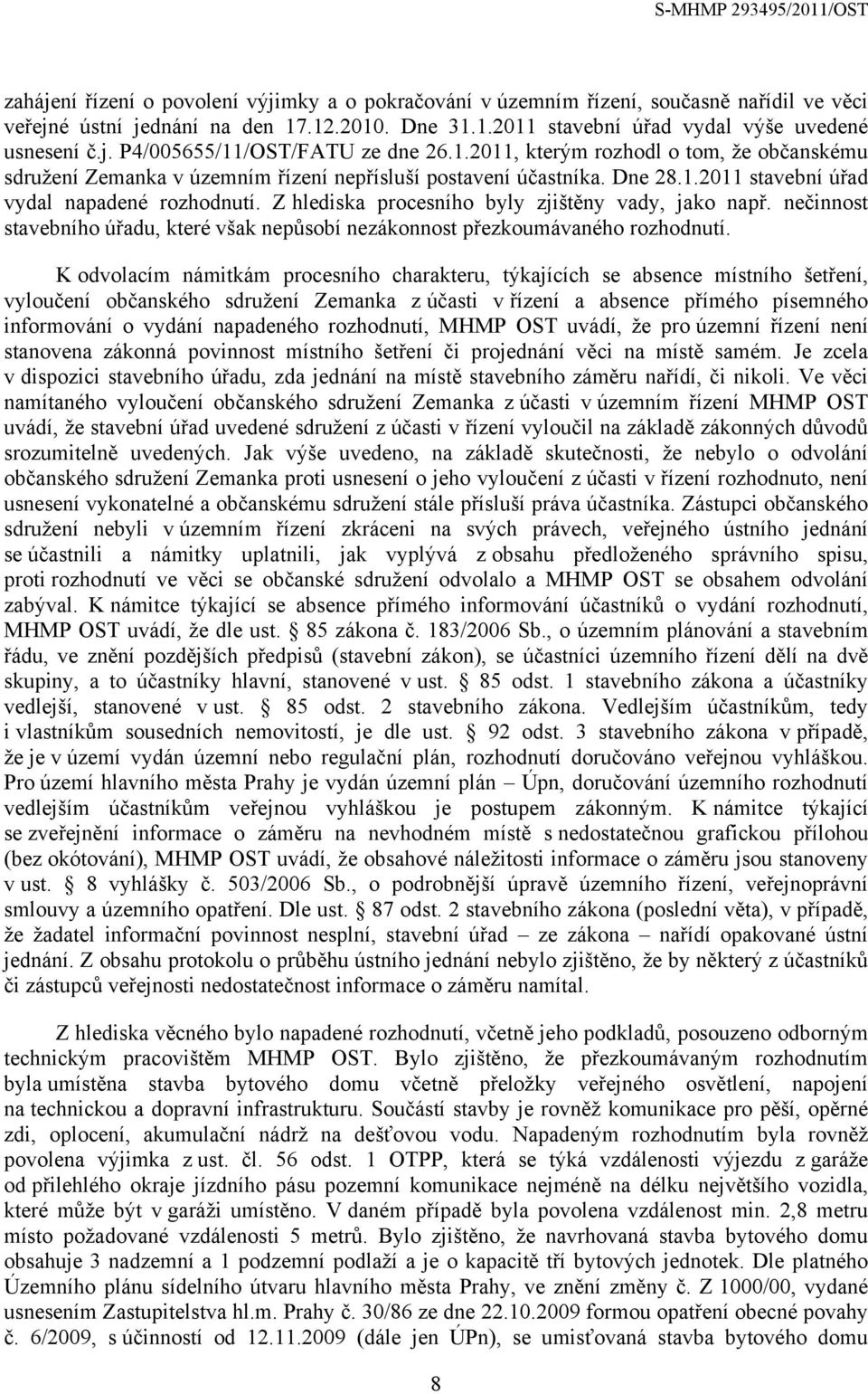 S-MHMP 293495/2011/OST

zahájení řízení o povolení výjimky a o pokračování v územním řízení, současně nařídil ve věci veřejné ústní jednání na den 17.12.2010. Dne 31.1.2011 stavební úřad vydal výše uvedené usnesení č.j. P4/005655/11/OST/FATU ze dne 26.1.2011, kterým rozhodl o tom, že občanskému sdružení Zemanka v územním řízení nepřísluší postavení účastníka. Dne 28.1.2011 stavební úřad vydal napadené rozhodnutí. Z hlediska procesního byly zjištěny vady, jako např. nečinnost stavebního úřadu, které však nepůsobí nezákonnost přezkoumávaného rozhodnutí.

K odvolacím námitkám procesního charakteru, týkajících se absence místního šetření, vyloučení občanského sdružení Zemanka z účasti v řízení a absence přímého písemného informování o vydání napadeného rozhodnutí, MHMP OST uvádí, že pro územní řízení není stanovena zákonná povinnost místního šetření či projednání věci na místě samém. Je zcela v dispozici stavebního úřadu, zda jednání na místě stavebního záměru nařídí, či nikoli. Ve věci namítaného vyloučení občanského sdružení Zemanka z účasti v územním řízení MHMP OST uvádí, že stavební úřad uvedené sdružení z účasti v řízení vyloučil na základě zákonných důvodů srozumitelně uvedených. Jak výše uvedeno, na základě skutečnosti, že nebylo o odvolání občanského sdružení Zemanka proti usnesení o jeho vyloučení z účasti v řízení rozhodnuto, není usnesení vykonatelné a občanskému sdružení stále přísluší práva účastníka. Zástupci občanského sdružení nebyli v územním řízení zkráceni na svých právech, veřejného ústního jednání se účastnili a námitky uplatnili, jak vyplývá z obsahu předloženého správního spisu, proti rozhodnutí ve věci se občanské sdružení odvolalo a MHMP OST se obsahem odvolání zabýval. K námitce týkající se absence přímého informování účastníků o vydání rozhodnutí, MHMP OST uvádí, že dle ust. § 85 zákona č. 183/2006 Sb., o územním plánování a stavebním řádu, ve znění pozdějších předpisů (stavební zákon), se účastníci územního řízení dělí na dvě skupiny, a to účastníky hlavní, stanovené v ust. § 85 odst. 1 stavebního zákona a účastníky vedlejší, stanovené v ust. § 85 odst. 2 stavebního zákona. Vedlejším účastníkům, tedy i vlastníkům sousedních nemovitostí, je dle ust. § 92 odst. 3 stavebního zákona v případě, že je v území vydán územní nebo regulační plán, rozhodnutí doručováno veřejnou vyhláškou. Pro území hlavního města Prahy je vydán územní plán – Úpn, doručování územního rozhodnutí vedlejším účastníkům veřejnou vyhláškou je postupem zákonným. K námitce týkající se zveřejnění informace o záměru na nevhodném místě s nedostatečnou grafickou přílohou (bez okótování), MHMP OST uvádí, že obsahové náležitosti informace o záměru jsou stanoveny v ust. § 8 vyhlášky č. 503/2006 Sb., o podrobnější úpravě územního řízení, veřejnoprávní smlouvy a územního opatření. Dle ust. § 87 odst. 2 stavebního zákona (poslední věta), v případě, že žadatel informační povinnost nesplní, stavební úřad – ze zákona – nařídí opakované ústní jednání. Z obsahu protokolu o průběhu ústního jednání nebylo zjištěno, že by některý z účastníků či zástupců veřejnosti nedostatečnost informace o záměru namítal.

Z hlediska věcného bylo napadené rozhodnutí, včetně jeho podkladů, posouzeno odborným technickým pracovištěm MHMP OST. Bylo zjištěno, že přezkoumávaným rozhodnutím byla umístěna stavba bytového domu včetně přeložky veřejného osvětlení, napojení na technickou a dopravní infrastrukturu. Součástí stavby je rovněž komunikace pro pěší, opěrné zdi, oplocení, akumulační nádrž na dešťovou vodu. Napadeným rozhodnutím byla rovněž povolena výjimka z ust. čl. 56 odst. 1 OTPP, která se týká vzdálenosti výjezdu z garáže od přilehlého okraje jízdního pásu pozemní komunikace nejméně na délku největšího vozidla, které může být v garáži umístěno. V daném případě byla povolena vzdálenost min. 2,8 metru místo požadované vzdálenosti 5 metrů. Bylo zjištěno, že navrhovaná stavba bytového domu obsahuje 3 nadzemní a 1 podzemní podlaží a je o kapacitě tří bytových jednotek. Dle platného Územního plánu sídelního útvaru hlavního města Prahy, ve znění změny č. Z 1000/00, vydané usnesením Zastupitelstva hl.m. Prahy č. 30/86 ze dne 22.10.2009 formou opatření obecné povahy č. 6/2009, s účinností od 12.11.2009 (dále jen ÚPn), se umisťovaná stavba bytového domu

8